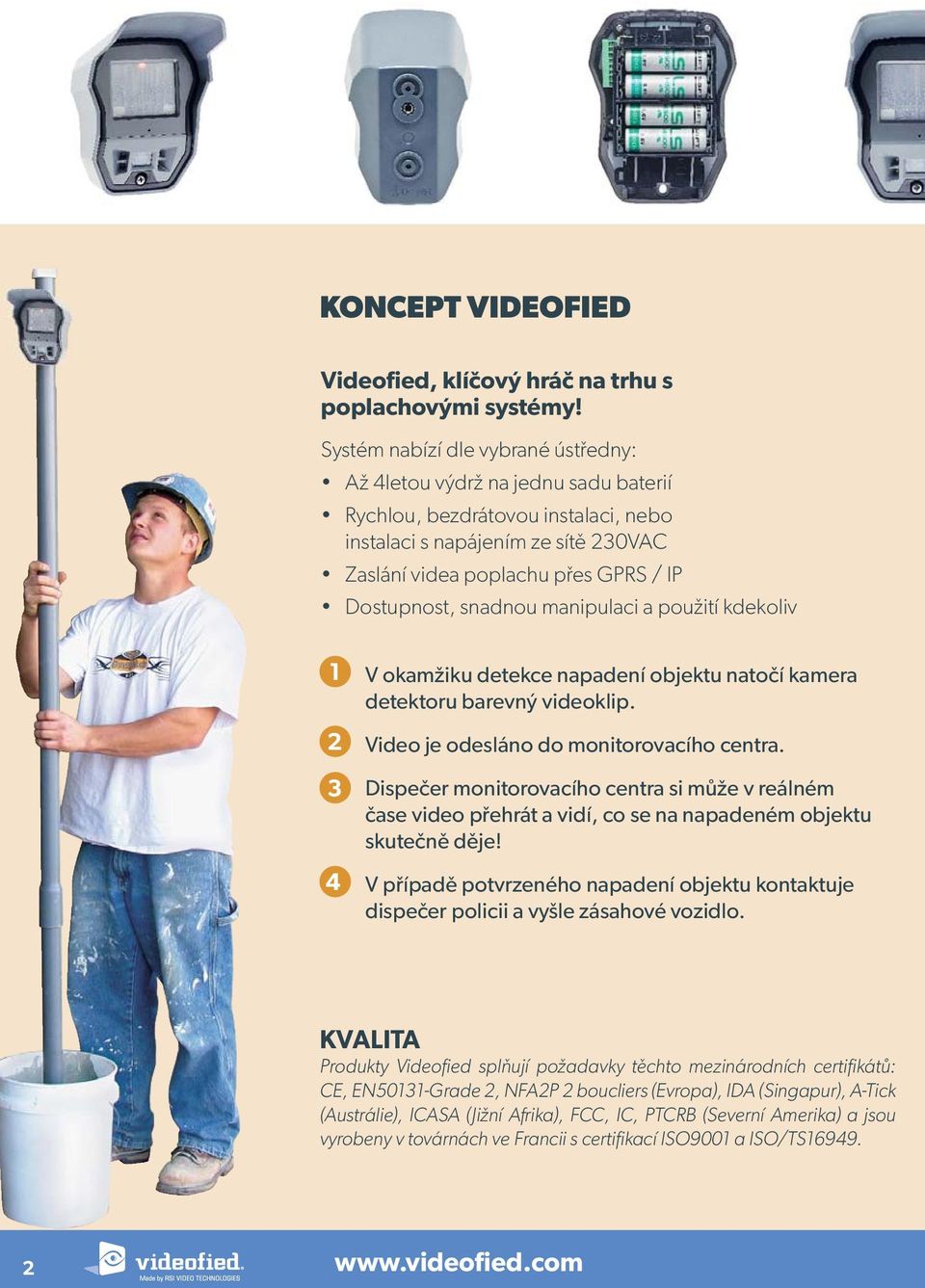 KONCEPT VIDEOFIED

Videofied, klíčový hráč na trhu s poplachovými systémy!

Systém nabízí dle vybrané ústředny:

• Až 4letou výdrž na jednu sadu baterií
• Rychlou, bezdrátovou instalaci, nebo instalaci s napájením ze sítě 230VAC
• Zaslání videa poplachu přes GPRS / IP
• Dostupnost, snadnou manipulaci a použití kdekoliv

1 V okamžiku detekce napadení objektu natočí kamera detektoru barevný videoklip.

2 Video je odesláno do monitorovacího centra.

3 Dispečer monitorovacího centra si může v reálném čase video přehrát a vidí, co se na napadeném objektu skutečně děje!

4 V případě potvrzeného napadení objektu kontaktuje dispečer policii a vyšle zásahové vozidlo.

KVALITA

Produkty Videofied splňují požadavky těchto mezinárodních certifikátů: CE, EN50131-Grade 2, NFA2P 2 boucliers (Evropa), IDA (Singapur), A-Tick (Austrálie), ICASA (Jižní Afrika), FCC, IC, PTCRB (Severní Amerika) a jsou vyrobeny v továrnách ve Francii s certifikací ISO9001 a ISO/TS16949.

2 videofied. Made by RSI VIDEO TECHNOLOGIES www.videofied.com